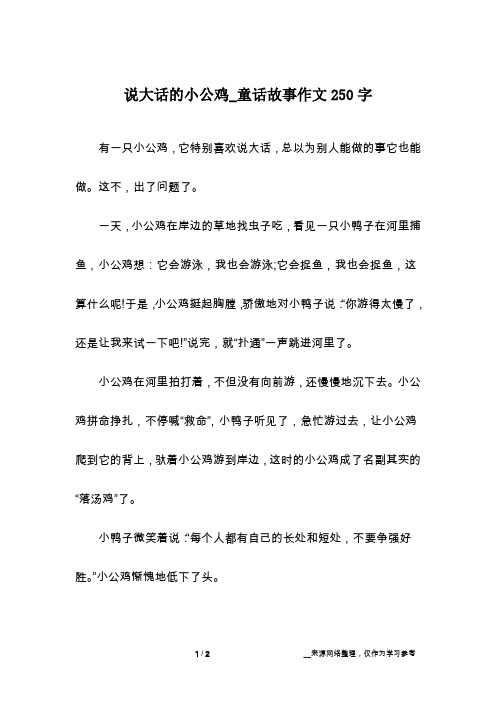 说大话的小公鸡_童话故事作文250字

有一只小公鸡，它特别喜欢说大话，总以为别人能做的事它也能做。这不，出了问题了。

一天，小公鸡在岸边的草地找虫子吃，看见一只小鸭子在河里捕鱼，小公鸡想：它会游泳，我也会游泳;它会捉鱼，我也会捉鱼，这算什么呢!于是，小公鸡挺起胸膛，骄傲地对小鸭子说：“你游得太慢了，还是让我来试一下吧!”说完，就“扑通”一声跳进河里了。

小公鸡在河里拍打着，不但没有向前游，还慢慢地沉下去。小公鸡拼命挣扎，不停喊“救命”，小鸭子听见了，急忙游过去，让小公鸡爬到它的背上，驮着小公鸡游到岸边，这时的小公鸡成了名副其实的“落汤鸡”了。

小鸭子微笑着说：“每个人都有自己的长处和短处，不要争强好胜。”小公鸡惭愧地低下了头。

1 / 2

__来源网络整理，仅作为学习参考